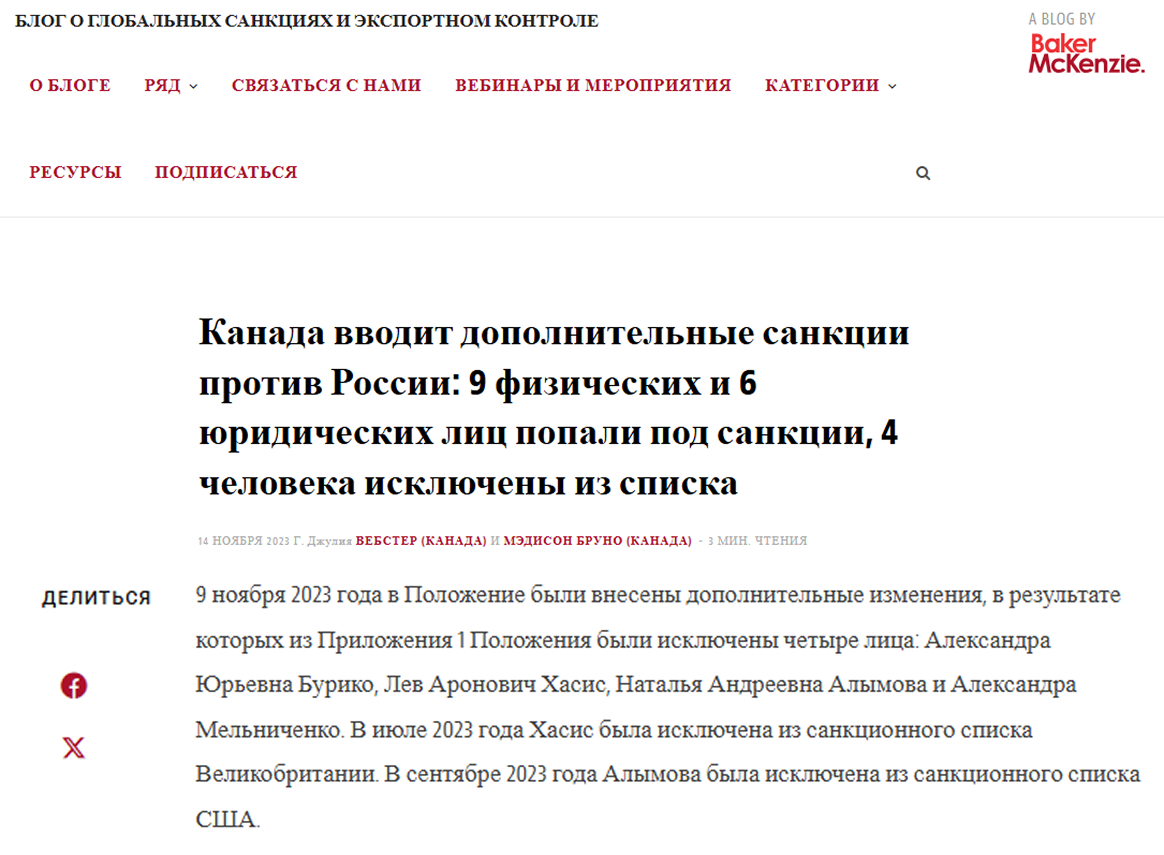 БЛОГ О ГЛОБАЛЬНЫХ САНКЦИЯХ И ЭКСПОРТНОМ КОНТРОЛЕ

A BLOG BY
Baker McKenzie.

О БЛОГЕ РЯД СВЯЗАТЬСЯ С НАМИ ВЕБИНАРЫ И МЕРОПРИЯТИЯ КАТЕГОРИИ

РЕСУРСЫ ПОДПИСАТЬСЯ

Канада вводит дополнительные санкции против России: 9 физических и 6 юридических лиц попали под санкции, 4 человека исключены из списка

14 НОЯБРЯ 2023 Г. Джулия ВЕБСТЕР (КАНАДА) И МЭДИСОН БРУНО (КАНАДА) - 3 МИН. ЧТЕНИЯ

ДЕЛИТЬСЯ

9 ноября 2023 года в Положение были внесены дополнительные изменения, в результате которых из Приложения 1 Положения были исключены четыре лица: Александра Юрьевна Бурико, Лев Аронович Хасис, Наталья Андреевна Алымова и Александра Мельниченко. В июле 2023 года Хасис была исключена из санкционного списка Великобритании. В сентябре 2023 года Алымова была исключена из санкционного списка США.